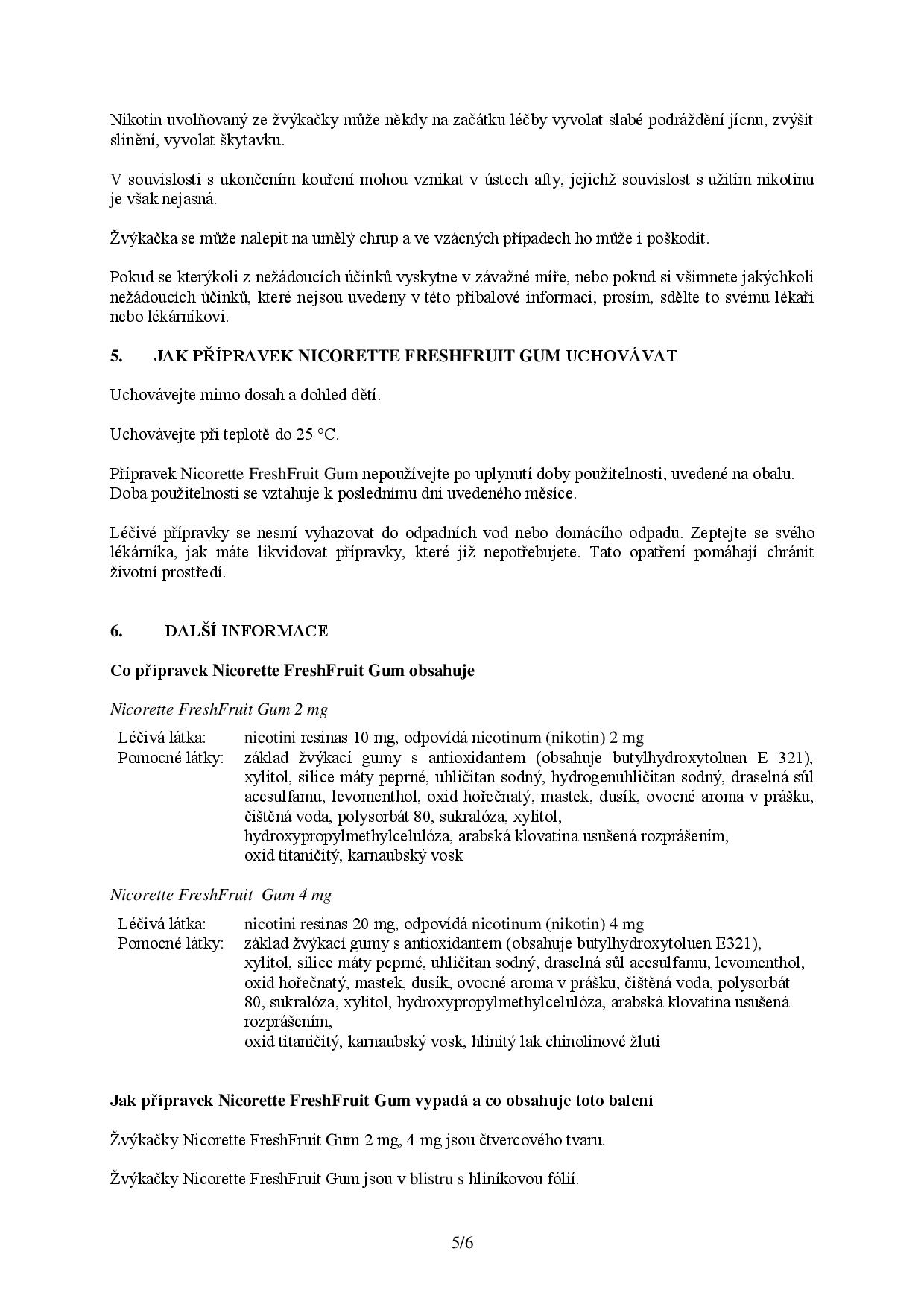 Nikotin uvolňovaný ze žvýkačky může někdy na začátku léčby vyvolat slabé podráždění jícnu, zvýšit slinění, vyvolat škytavku.

V souvislosti s ukončením kouření mohou vznikat v ústech afty, jejichž souvislost s užitím nikotinu je však nejasná.

Žvýkačka se může nalepit na umělý chrup a ve vzácných případech ho může i poškodit.

Pokud se kterýkoli z nežádoucích účinků vyskytne v závažné míře, nebo pokud si všimnete jakýchkoli nežádoucích účinků, které nejsou uvedeny v této příbalové informaci, prosím, sdělte to svému lékaři nebo lékárníkovi.

5. JAK PŘÍPRAVEK NICORETTE FRESHFRUIT GUM UCHOVÁVAT

Uchovávejte mimo dosah a dohled dětí.

Uchovávejte při teplotě do 25 °C.

Přípravek Nicorette FreshFruit Gum nepoužívejte po uplynutí doby použitelnosti, uvedené na obalu. Doba použitelnosti se vztahuje k poslednímu dni uvedeného měsíce.

Léčivé přípravky se nesmí vyhazovat do odpadních vod nebo domácího odpadu. Zeptejte se svého lékárníka, jak máte likvidovat přípravky, které již nepotřebujete. Tato opatření pomáhají chránit životní prostředí.

6. DALŠÍ INFORMACE

Co přípravek Nicorette FreshFruit Gum obsahuje

Nicorette FreshFruit Gum 2 mg

Léčivá látka: nicotini resinas 10 mg, odpovídá nicotinum (nikotin) 2 mg
Pomocné látky: základ žvýkací gumy s antioxidantem (obsahuje butylhydroxytoluen E 321), xylitol, silice máty peprné, uhličitan sodný, hydrogenuhličitan sodný, draselná sůl acesulfamu, levomenthol, oxid hořečnatý, mastek, dusík, ovocné aroma v prášku, čištěná voda, polysorbát 80, sukralóza, xylitol, hydroxypropylmethylcelulóza, arabská klovatina usušená rozprášením, oxid titaničitý, karnaubský vosk

Nicorette FreshFruit Gum 4 mg

Léčivá látka: nicotini resinas 20 mg, odpovídá nicotinum (nikotin) 4 mg
Pomocné látky: základ žvýkací gumy s antioxidantem (obsahuje butylhydroxytoluen E321), xylitol, silice máty peprné, uhličitan sodný, draselná sůl acesulfamu, levomenthol, oxid hořečnatý, mastek, dusík, ovocné aroma v prášku, čištěná voda, polysorbát 80, sukralóza, xylitol, hydroxypropylmethylcelulóza, arabská klovatina usušená rozprášením,
oxid titaničitý, karnaubský vosk, hlinitý lak chinolinové žluti

Jak přípravek Nicorette FreshFruit Gum vypadá a co obsahuje toto balení

Žvýkačky Nicorette FreshFruit Gum 2 mg, 4 mg jsou čtvercového tvaru.

Žvýkačky Nicorette FreshFruit Gum jsou v blistru s hliníkovou fólií.

5/6